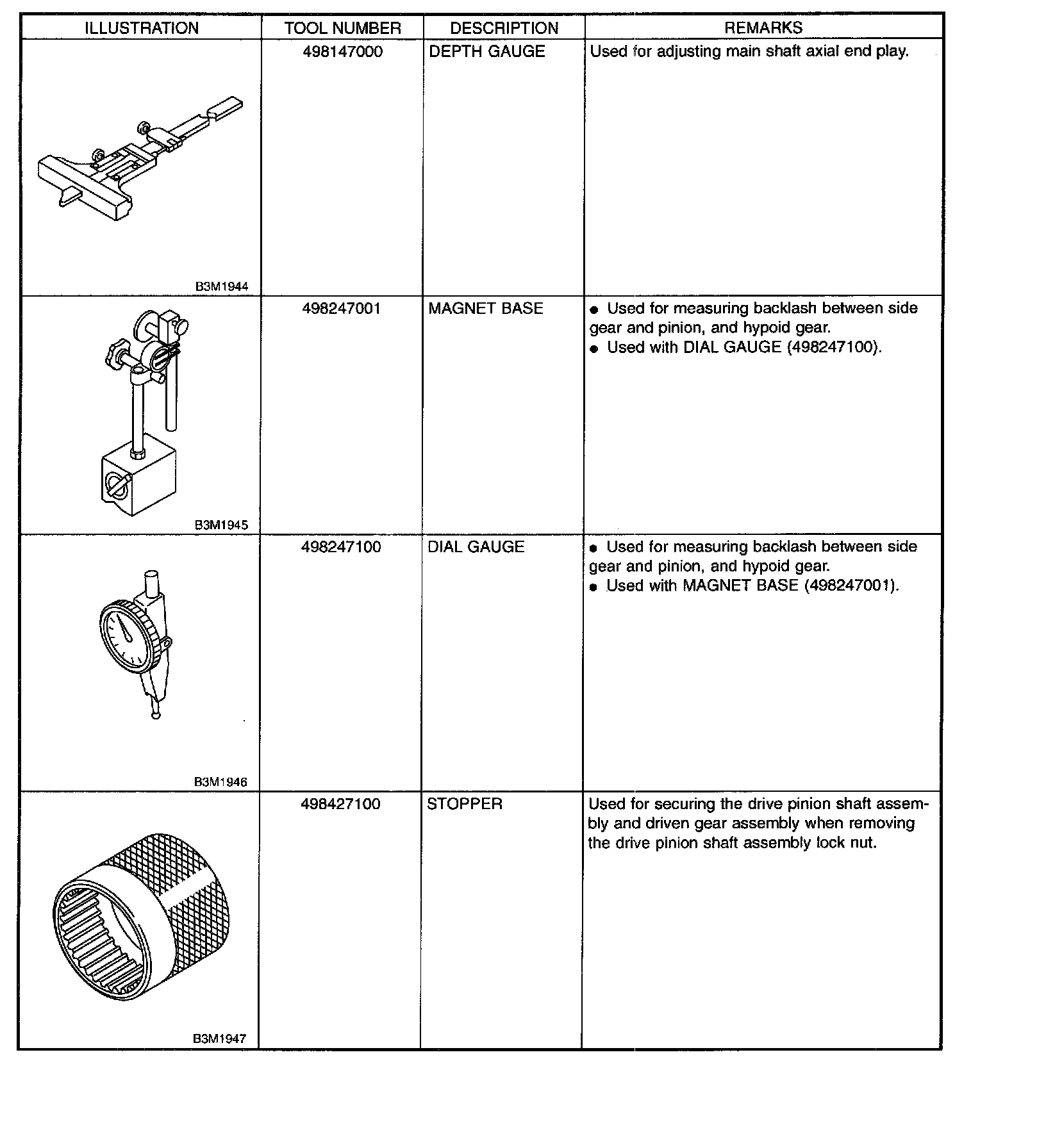 | ILLUSTRATION | TOOL NUMBER | DESCRIPTION | REMARKS |
|---|---|---|---|
| B3M1944 | 498147000 | DEPTH GAUGE | Used for adjusting main shaft axial end play. |
| B3M1945 | 498247001 | MAGNET BASE | ● Used for measuring backlash between side gear and pinion, and hypoid gear. ● Used with DIAL GAUGE (498247100). |
| B3M1946 | 498247100 | DIAL GAUGE | ● Used for measuring backlash between side gear and pinion, and hypoid gear. ● Used with MAGNET BASE (498247001). |
| B3M1947 | 498427100 | STOPPER | Used for securing the drive pinion shaft assembly and driven gear assembly when removing the drive pinion shaft assembly lock nut. |